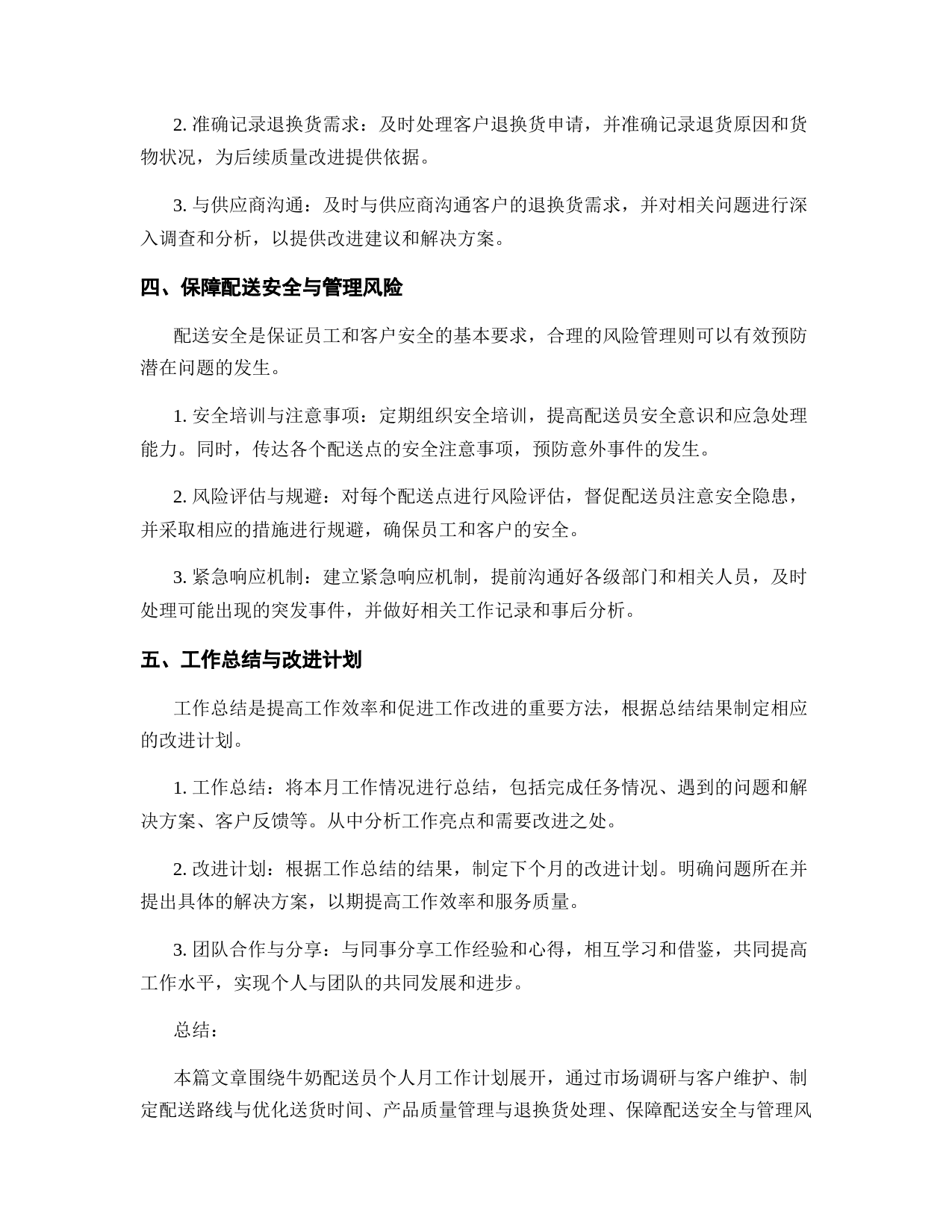 2. 准确记录退换货需求：及时处理客户退换货申请，并准确记录退货原因和货物状况，为后续质量改进提供依据。

3. 与供应商沟通：及时与供应商沟通客户的退换货需求，并对相关问题进行深入调查和分析，以提供改进建议和解决方案。

四、保障配送安全与管理风险

配送安全是保证员工和客户安全的基本要求，合理的风险管理则可以有效预防潜在问题的发生。

1. 安全培训与注意事项：定期组织安全培训，提高配送员安全意识和应急处理能力。同时，传达各个配送点的安全注意事项，预防意外事件的发生。

2. 风险评估与规避：对每个配送点进行风险评估，督促配送员注意安全隐患，并采取相应的措施进行规避，确保员工和客户的安全。

3. 紧急响应机制：建立紧急响应机制，提前沟通好各级部门和相关人员，及时处理可能出现的突发事件，并做好相关工作记录和事后分析。

五、工作总结与改进计划

工作总结是提高工作效率和促进工作改进的重要方法，根据总结结果制定相应的改进计划。

1. 工作总结：将本月工作情况进行总结，包括完成任务情况、遇到的问题和解决方案、客户反馈等。从中分析工作亮点和需要改进之处。

2. 改进计划：根据工作总结的结果，制定下个月的改进计划。明确问题所在并提出具体的解决方案，以期提高工作效率和服务质量。

3. 团队合作与分享：与同事分享工作经验和心得，相互学习和借鉴，共同提高工作水平，实现个人与团队的共同发展和进步。

总结：

本篇文章围绕牛奶配送员个人月工作计划展开，通过市场调研与客户维护、制定配送路线与优化送货时间、产品质量管理与退换货处理、保障配送安全与管理风